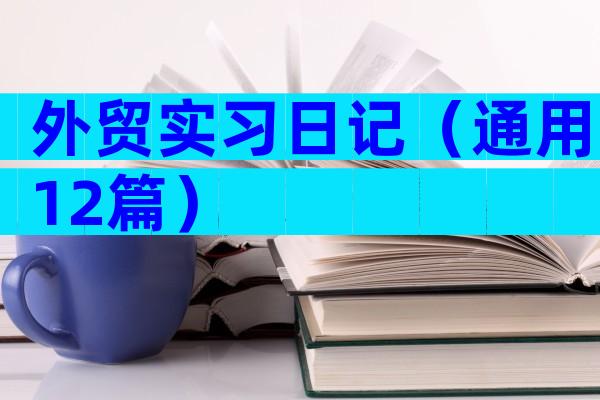 外贸实习日记（通用12篇）